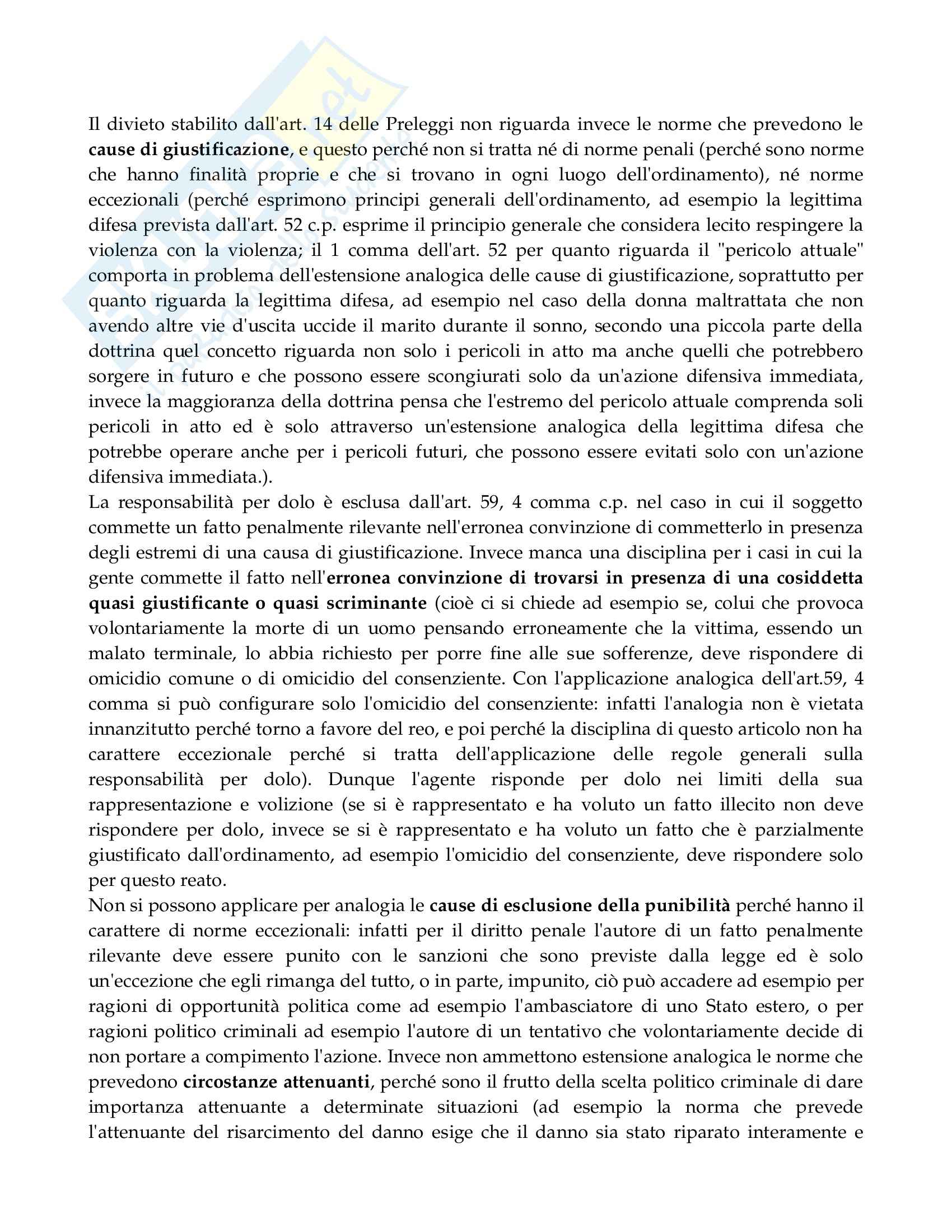 Il divieto stabilito dall'art. 14 delle Preleggi non riguarda invece le norme che prevedono le cause di giustificazione, e questo perché non si tratta né di norme penali (perché sono norme che hanno finalità proprie e che si trovano in ogni luogo dell'ordinamento), né norme eccezionali (perché esprimono principi generali dell'ordinamento, ad esempio la legittima difesa prevista dall'art. 52 c.p. esprime il principio generale che considera lecito respingere la violenza con la violenza; il 1 comma dell'art. 52 per quanto riguarda il "pericolo attuale" comporta in problema dell'estensione analogica delle cause di giustificazione, soprattutto per quanto riguarda la legittima difesa, ad esempio nel caso della donna maltrattata che non avendo altre vie d'uscita uccide il marito durante il sonno, secondo una piccola parte della dottrina quel concetto riguarda non solo i pericoli in atto ma anche quelli che potrebbero sorgere in futuro e che possono essere scongiurati solo da un'azione difensiva immediata, invece la maggioranza della dottrina pensa che l'estremo del pericolo attuale comprenda soli pericoli in atto ed è solo attraverso un'estensione analogica della legittima difesa che potrebbe operare anche per i pericoli futuri, che possono essere evitati solo con un'azione difensiva immediata.).
La responsabilità per dolo è esclusa dall'art. 59, 4 comma c.p. nel caso in cui il soggetto commette un fatto penalmente rilevante nell'erronea convinzione di commetterlo in presenza degli estremi di una causa di giustificazione. Invece manca una disciplina per i casi in cui la gente commette il fatto nell'erronea convinzione di trovarsi in presenza di una cosiddetta quasi giustificante o quasi scriminante (cioè ci si chiede ad esempio se, colui che provoca volontariamente la morte di un uomo pensando erroneamente che la vittima, essendo un malato terminale, lo abbia richiesto per porre fine alle sue sofferenze, deve rispondere di omicidio comune o di omicidio del consenziente. Con l'applicazione analogica dell'art.59, 4 comma si può configurare solo l'omicidio del consenziente: infatti l'analogia non è vietata innanzitutto perché torno a favore del reo, e poi perché la disciplina di questo articolo non ha carattere eccezionale perché si tratta dell'applicazione delle regole generali sulla responsabilità per dolo). Dunque l'agente risponde per dolo nei limiti della sua rappresentazione e volizione (se si è rappresentato e ha voluto un fatto illecito non deve rispondere per dolo, invece se si è rappresentato e ha voluto un fatto che è parzialmente giustificato dall'ordinamento, ad esempio l'omicidio del consenziente, deve rispondere solo per questo reato.
Non si possono applicare per analogia le cause di esclusione della punibilità perché hanno il carattere di norme eccezionali: infatti per il diritto penale l'autore di un fatto penalmente rilevante deve essere punito con le sanzioni che sono previste dalla legge ed è solo un'eccezione che egli rimanga del tutto, o in parte, impunito, ciò può accadere ad esempio per ragioni di opportunità politica come ad esempio l'ambasciatore di uno Stato estero, o per ragioni politico criminali ad esempio l'autore di un tentativo che volontariamente decide di non portare a compimento l'azione. Invece non ammettono estensione analogica le norme che prevedono circostanze attenuanti, perché sono il frutto della scelta politico criminale di dare importanza attenuante a determinate situazioni (ad esempio la norma che prevede l'attenuante del risarcimento del danno esige che il danno sia stato riparato interamente e